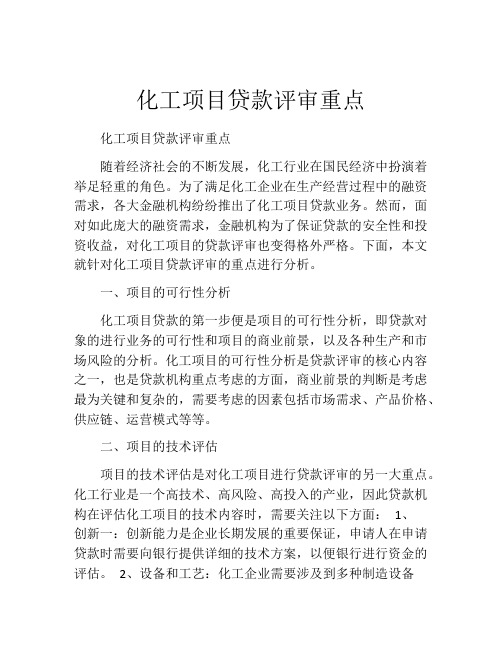 化工项目贷款评审重点

化工项目贷款评审重点

随着经济社会的不断发展，化工行业在国民经济中扮演着举足轻重的角色。为了满足化工企业在生产经营过程中的融资需求，各大金融机构纷纷推出了化工项目贷款业务。然而，面对如此庞大的融资需求，金融机构为了保证贷款的安全性和投资收益，对化工项目的贷款评审也变得格外严格。下面，本文就针对化工项目贷款评审的重点进行分析。

一、项目的可行性分析

化工项目贷款的第一步便是项目的可行性分析，即贷款对象的进行业务的可行性和项目的商业前景，以及各种生产和市场风险的分析。化工项目的可行性分析是贷款评审的核心内容之一，也是贷款机构重点考虑的方面，商业前景的判断是考虑最为关键和复杂的，需要考虑的因素包括市场需求、产品价格、供应链、运营模式等等。

二、项目的技术评估

项目的技术评估是对化工项目进行贷款评审的另一大重点。化工行业是一个高技术、高风险、高投入的产业，因此贷款机构在评估化工项目的技术内容时，需要关注以下方面： 1、创新一：创新能力是企业长期发展的重要保证，申请人在申请贷款时需要向银行提供详细的技术方案，以便银行进行资金的评估。 2、设备和工艺：化工企业需要涉及到多种制造设备